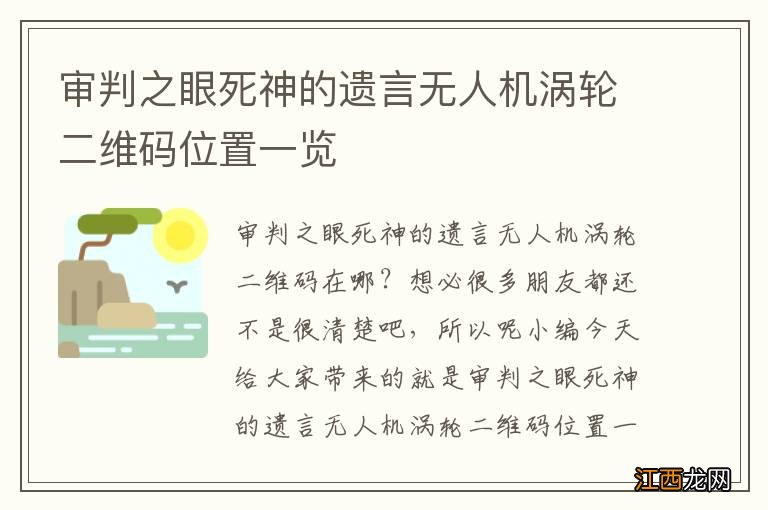 审判之眼死神的遗言无人机涡轮二维码位置一览

审判之眼死神的遗言无人机涡轮二维码在哪？想必很多朋友都还不是很清楚吧，所以呢小编今天给大家带来的就是审判之眼死神的遗言无人机涡轮二维码位置一

江西龙网